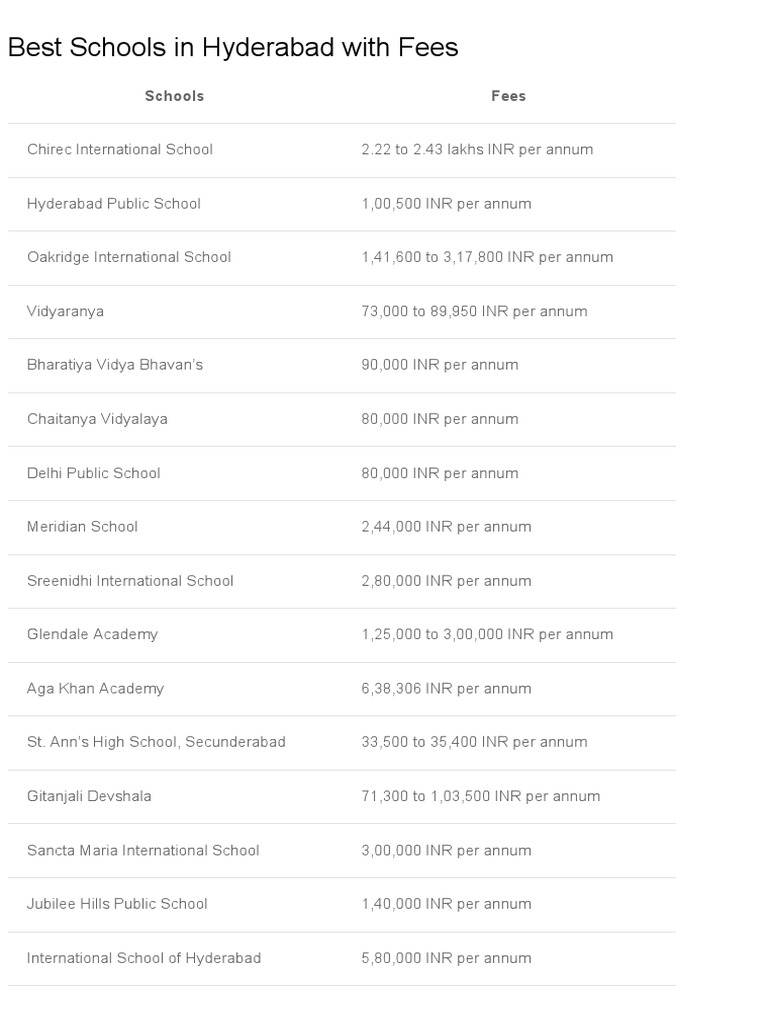 Best Schools in Hyderabad with Fees

| Schools | Fees |
|---|---|
| Chirec International School | 2.22 to 2.43 lakhs INR per annum |
| Hyderabad Public School | 1,00,500 INR per annum |
| Oakridge International School | 1,41,600 to 3,17,800 INR per annum |
| Vidyaranya | 73,000 to 89,950 INR per annum |
| Bharatiya Vidya Bhavan's | 90,000 INR per annum |
| Chaitanya Vidyalaya | 80,000 INR per annum |
| Delhi Public School | 80,000 INR per annum |
| Meridian School | 2,44,000 INR per annum |
| Sreenidhi International School | 2,80,000 INR per annum |
| Glendale Academy | 1,25,000 to 3,00,000 INR per annum |
| Aga Khan Academy | 6,38,306 INR per annum |
| St. Ann's High School, Secunderabad | 33,500 to 35,400 INR per annum |
| Gitanjali Devshala | 71,300 to 1,03,500 INR per annum |
| Sancta Maria International School | 3,00,000 INR per annum |
| Jubilee Hills Public School | 1,40,000 INR per annum |
| International School of Hyderabad | 5,80,000 INR per annum |